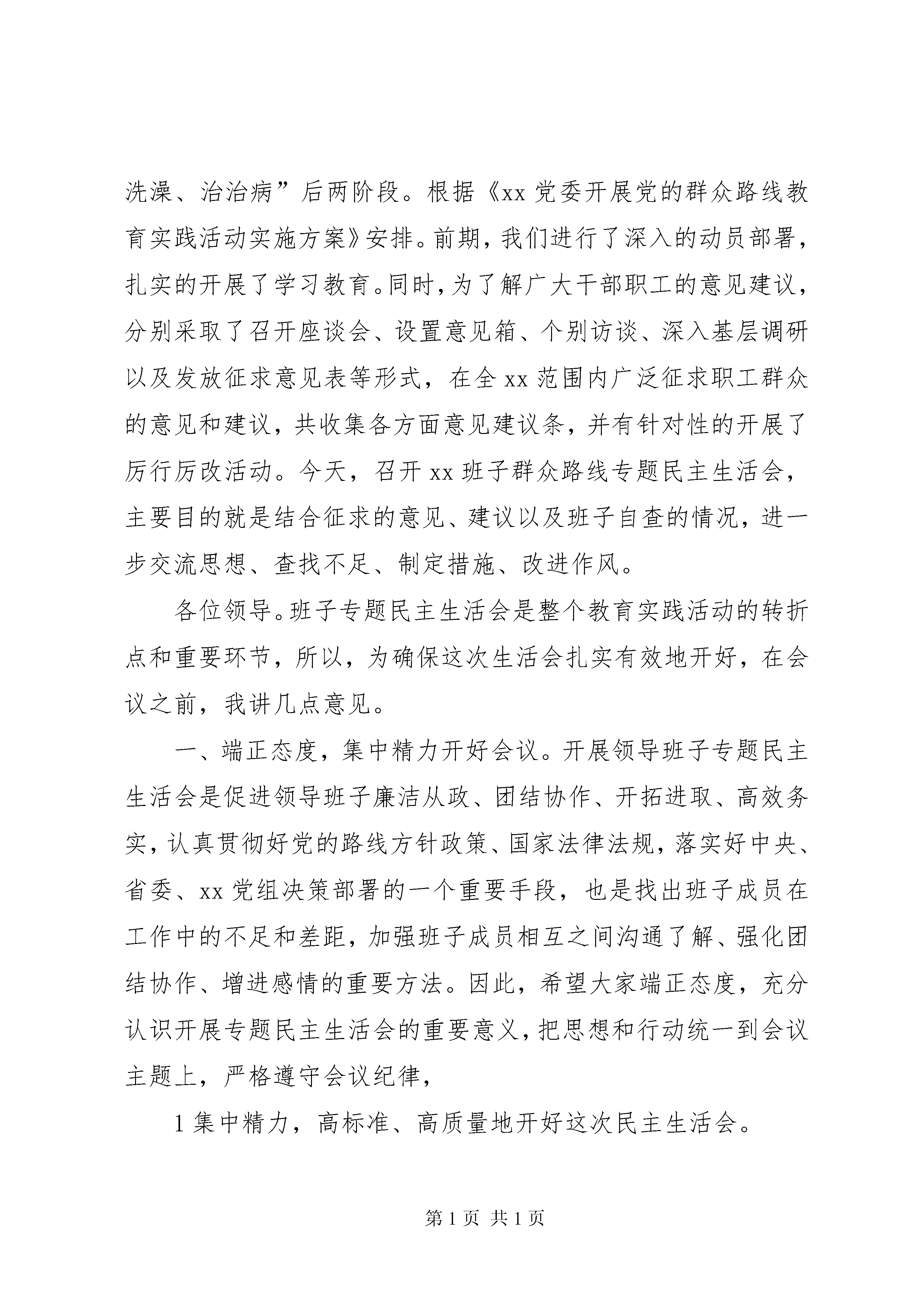 洗澡、治治病”后两阶段。根据《xx 党委开展党的群众路线教育实践活动实施方案》安排。前期，我们进行了深入的动员部署，扎实的开展了学习教育。同时，为了解广大干部职工的意见建议，分别采取了召开座谈会、设置意见箱、个别访谈、深入基层调研以及发放征求意见表等形式，在全 xx 范围内广泛征求职工群众的意见和建议，共收集各方面意见建议条，并有针对性的开展了厉行厉改活动。今天，召开 xx 班子群众路线专题民主生活会，主要目的就是结合征求的意见、建议以及班子自查的情况，进一步交流思想、查找不足、制定措施、改进作风。

各位领导。班子专题民主生活会是整个教育实践活动的转折点和重要环节，所以，为确保这次生活会扎实有效地开好，在会议之前，我讲几点意见。

一、端正态度，集中精力开好会议。开展领导班子专题民主生活会是促进领导班子廉洁从政、团结协作、开拓进取、高效务实，认真贯彻好党的路线方针政策、国家法律法规，落实好中央、省委、xx 党组决策部署的一个重要手段，也是找出班子成员在工作中的不足和差距，加强班子成员相互之间沟通了解、强化团结协作、增进感情的重要方法。因此，希望大家端正态度，充分认识开展专题民主生活会的重要意义，把思想和行动统一到会议主题上，严格遵守会议纪律，

1 集中精力，高标准、高质量地开好这次民主生活会。

第 1 页 共 1 页